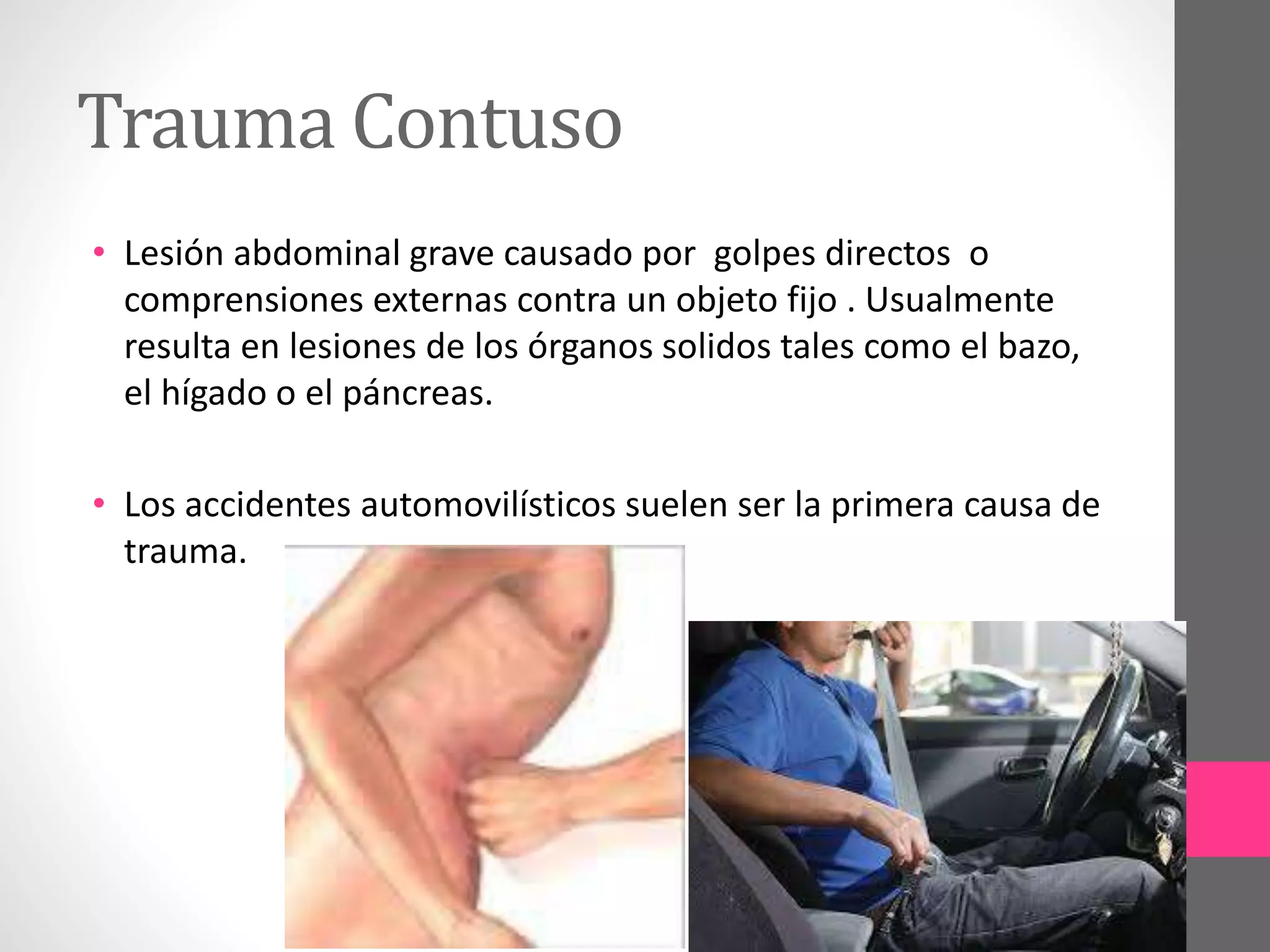 Trauma Contuso

• Lesión abdominal grave causado por  golpes directos  o comprensiones externas contra un objeto fijo . Usualmente resulta en lesiones de los órganos solidos tales como el bazo, el hígado o el páncreas.

• Los accidentes automovilísticos suelen ser la primera causa de trauma.